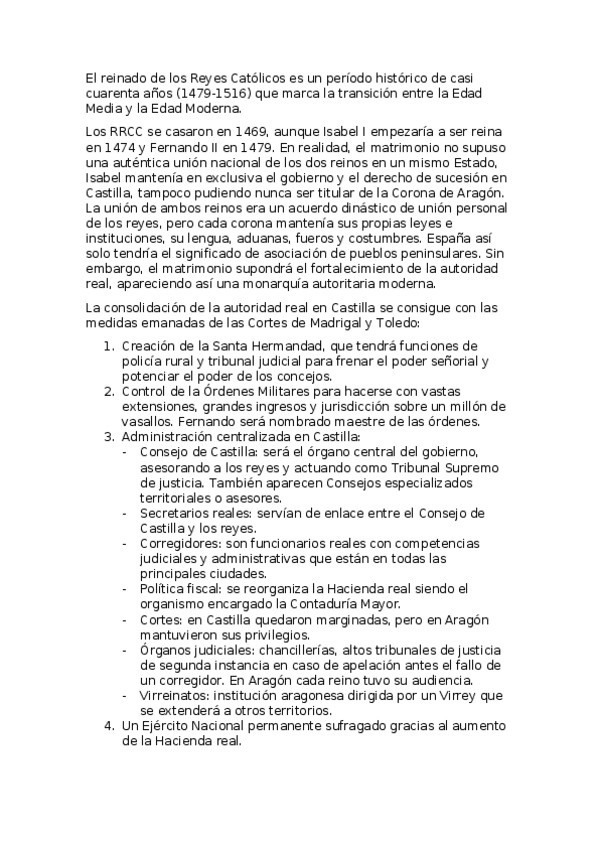 El reinado de los Reyes Católicos es un período histórico de casi cuarenta años (1479-1516) que marca la transición entre la Edad Media y la Edad Moderna.

Los RRCC se casaron en 1469, aunque Isabel I empezaría a ser reina en 1474 y Fernando II en 1479. En realidad, el matrimonio no supuso una auténtica unión nacional de los dos reinos en un mismo Estado, Isabel mantenía en exclusiva el gobierno y el derecho de sucesión en Castilla, tampoco pudiendo nunca ser titular de la Corona de Aragón. La unión de ambos reinos era un acuerdo dinástico de unión personal de los reyes, pero cada corona mantenía sus propias leyes e instituciones, su lengua, aduanas, fueros y costumbres. España así solo tendría el significado de asociación de pueblos peninsulares. Sin embargo, el matrimonio supondrá el fortalecimiento de la autoridad real, apareciendo así una monarquía autoritaria moderna.

La consolidación de la autoridad real en Castilla se consigue con las medidas emanadas de las Cortes de Madrigal y Toledo:

1. Creación de la Santa Hermandad, que tendrá funciones de policía rural y tribunal judicial para frenar el poder señorial y potenciar el poder de los concejos.
2. Control de la Órdenes Militares para hacerse con vastas extensiones, grandes ingresos y jurisdicción sobre un millón de vasallos. Fernando será nombrado maestre de las órdenes.
3. Administración centralizada en Castilla:
- Consejo de Castilla: será el órgano central del gobierno, asesorando a los reyes y actuando como Tribunal Supremo de justicia. También aparecen Consejos especializados territoriales o asesores.
- Secretarios reales: servían de enlace entre el Consejo de Castilla y los reyes.
- Corregidores: son funcionarios reales con competencias judiciales y administrativas que están en todas las principales ciudades.
- Política fiscal: se reorganiza la Hacienda real siendo el organismo encargado la Contaduría Mayor.
- Cortes: en Castilla quedaron marginadas, pero en Aragón mantuvieron sus privilegios.
- Órganos judiciales: chancillerías, altos tribunales de justicia de segunda instancia en caso de apelación antes el fallo de un corregidor. En Aragón cada reino tuvo su audiencia.
- Virreinatos: institución aragonesa dirigida por un Virrey que se extenderá a otros territorios.
4. Un Ejército Nacional permanente sufragado gracias al aumento de la Hacienda real.